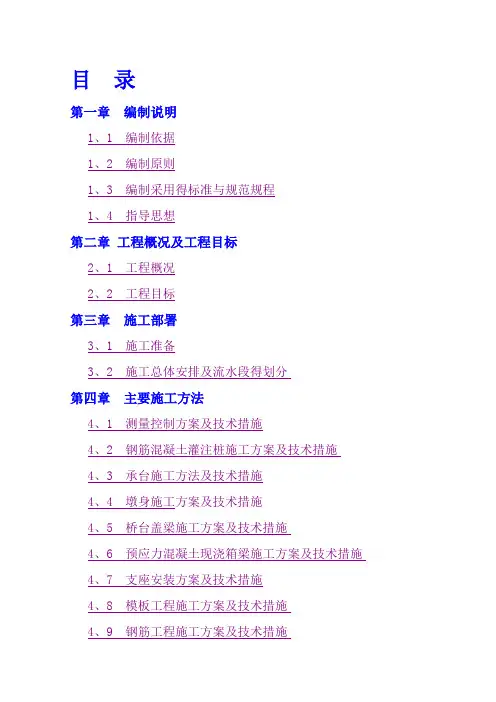 目 录

第一章 编制说明

1、1 编制依据

1、2 编制原则

1、3 编制采用得标准与规范规程

1、4 指导思想

第二章 工程概况及工程目标

2、1 工程概况

2、2 工程目标

第三章 施工部署

3、1 施工准备

3、2 施工总体安排及流水段得划分

第四章 主要施工方法

4、1 测量控制方案及技术措施

4、2 钢筋混凝土灌注桩施工方案及技术措施

4、3 承台施工方法及技术措施

4、4 墩身施工方案及技术措施

4、5 桥台盖梁施工方案及技术措施

4、6 预应力混凝土现浇箱梁施工方案及技术措施

4、7 支座安装方案及技术措施

4、8 模板工程施工方案及技术措施

4、9 钢筋工程施工方案及技术措施